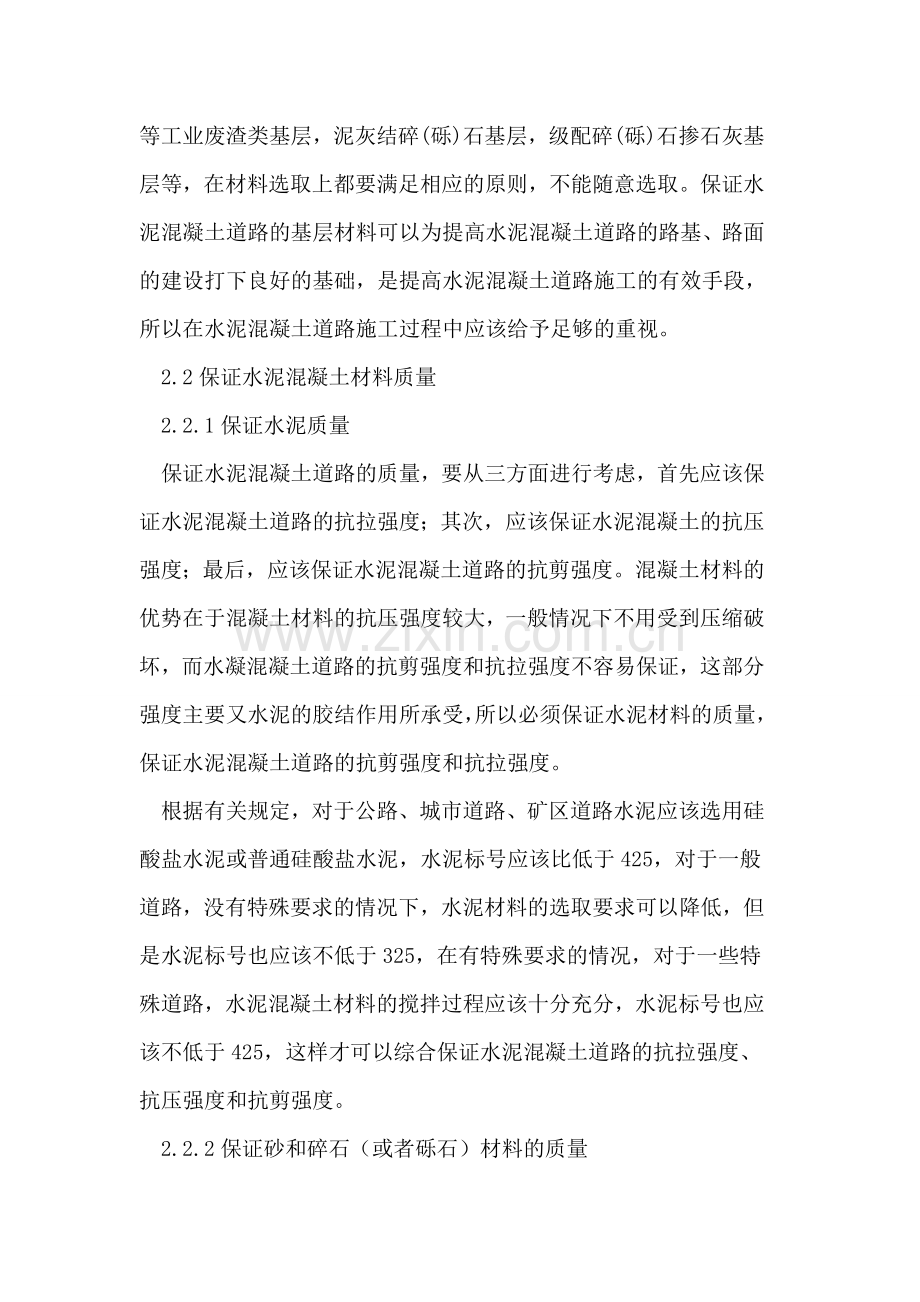 等工业废渣类基层，泥灰结碎(砾)石基层，级配碎(砾)石掺石灰基层等，在材料选取上都要满足相应的原则，不能随意选取。保证水泥混凝土道路的基层材料可以为提高水泥混凝土道路的路基、路面的建设打下良好的基础，是提高水泥混凝土道路施工的有效手段，所以在水泥混凝土道路施工过程中应该给予足够的重视。

2.2保证水泥混凝土材料质量

2.2.1保证水泥质量

保证水泥混凝土道路的质量，要从三方面进行考虑，首先应该保证水泥混凝土道路的抗拉强度；其次，应该保证水泥混凝土的抗压强度；最后，应该保证水泥混凝土道路的抗剪强度。混凝土材料的优势在于混凝土材料的抗压强度较大，一般情况下不用受到压缩破坏，而水凝混凝土道路的抗剪强度和抗拉强度不容易保证，这部分强度主要又水泥的胶结作用所承受，所以必须保证水泥材料的质量，保证水泥混凝土道路的抗剪强度和抗拉强度。

根据有关规定，对于公路、城市道路、矿区道路水泥应该选用硅酸盐水泥或普通硅酸盐水泥，水泥标号应该比低于425，对于一般道路，没有特殊要求的情况下，水泥材料的选取要求可以降低，但是水泥标号也应该不低于325，在有特殊要求的情况，对于一些特殊道路，水泥混凝土材料的搅拌过程应该十分充分，水泥标号也应该不低于425，这样才可以综合保证水泥混凝土道路的抗拉强度、抗压强度和抗剪强度。

2.2.2保证砂和碎石（或者砾石）材料的质量

www.zixin.com.cn